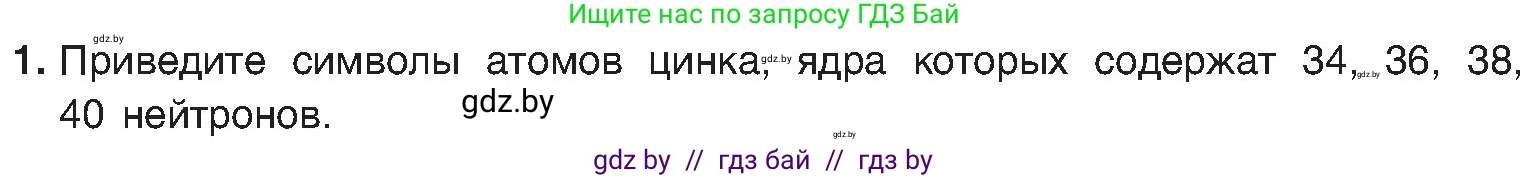 Ищите нас по запросу ГДЗ Бай

gdz.by

1. Приведите символы атомов цинка, gdz.by ядра которых содержат 34, gdz.by 36, 38, 40 нейтронов.

gdz.by

gdz.by

gdz by // гдз бай // гдз by